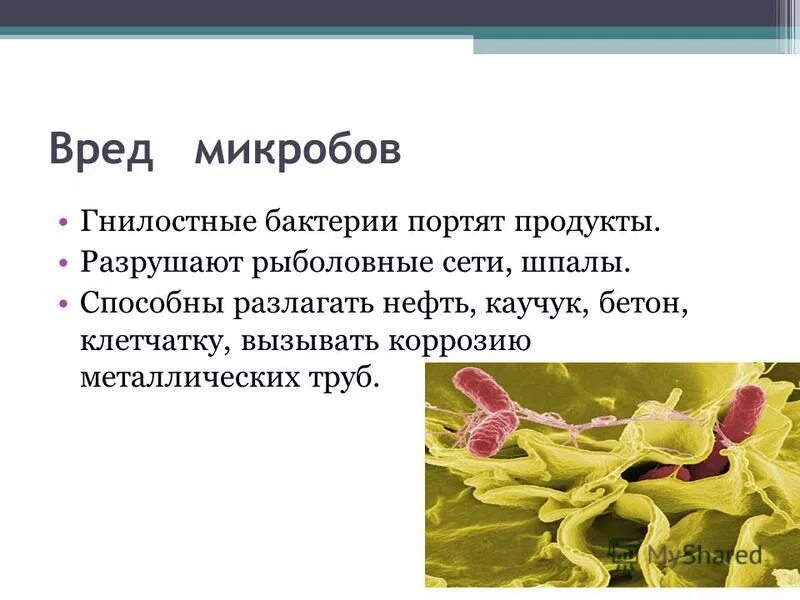 Вред микробов

• Гнилостные бактерии портят продукты.
• Разрушают рыболовные сети, шпалы.
• Способны разлагать нефть, каучук, бетон, клетчатку, вызывать коррозию металлических труб.

MyShared